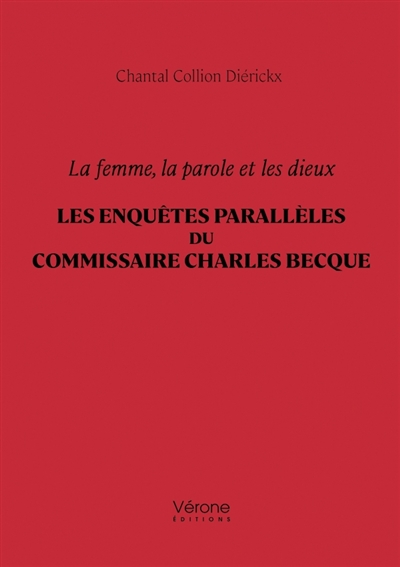 Chantal Collion Diérickx

La femme, la parole et les dieux

LES ENQUÊTES PARALLÈLES
DU
COMMISSAIRE CHARLES BECQUE

Vérone
ÉDITIONS